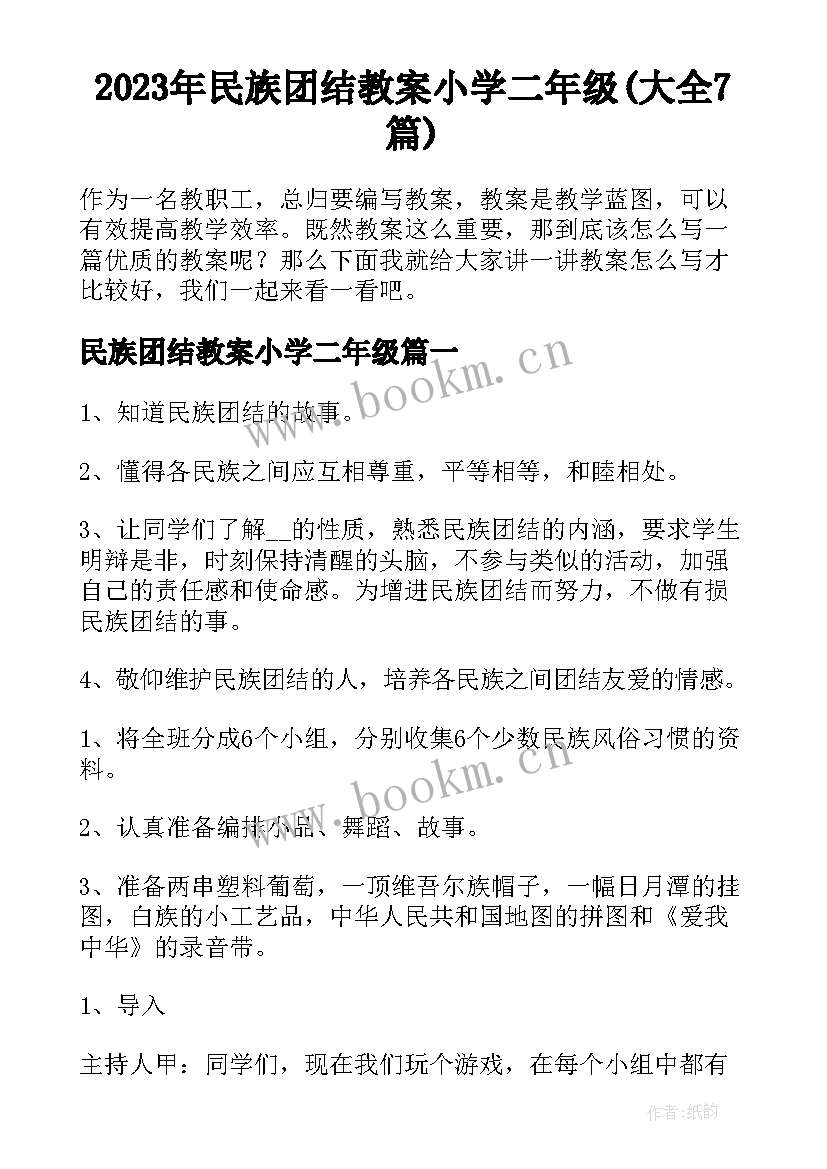 2023年民族团结教案小学二年级(大全7篇)

作为一名教职工，总归要编写教案，教案是教学蓝图，可以有效提高教学效率。既然教案这么重要，那到底该怎么写一篇优质的教案呢？那么下面我就给大家讲一讲教案怎么写才比较好，我们一起来看一看吧。

民族团结教案小学二年级篇一

www.bookm.cn

1、知道民族团结的故事。

2、懂得各民族之间应互相尊重，平等相等，和睦相处。

3、让同学们了解__的性质，熟悉民族团结的内涵，要求学生明辩是非，时刻保持清醒的头脑，不参与类似的活动，加强自己的责任感和使命感。为增进民族团结而努力，不做有损民族团结的事。

4、敬仰维护民族团结的人，培养各民族之间团结友爱的情感。

1、将全班分成6个小组，分别收集6个少数民族风俗习惯的资料。

www.bookm.cn

2、认真准备编排小品、舞蹈、故事。

3、准备两串塑料葡萄，一顶维吾尔族帽子，一幅日月潭的挂图，白族的小工艺品，中华人民共和国地图的拼图和《爱我中华》的录音带。

1、导入

主持人甲：同学们，现在我们玩个游戏，在每个小组中都有

作者:纸韵